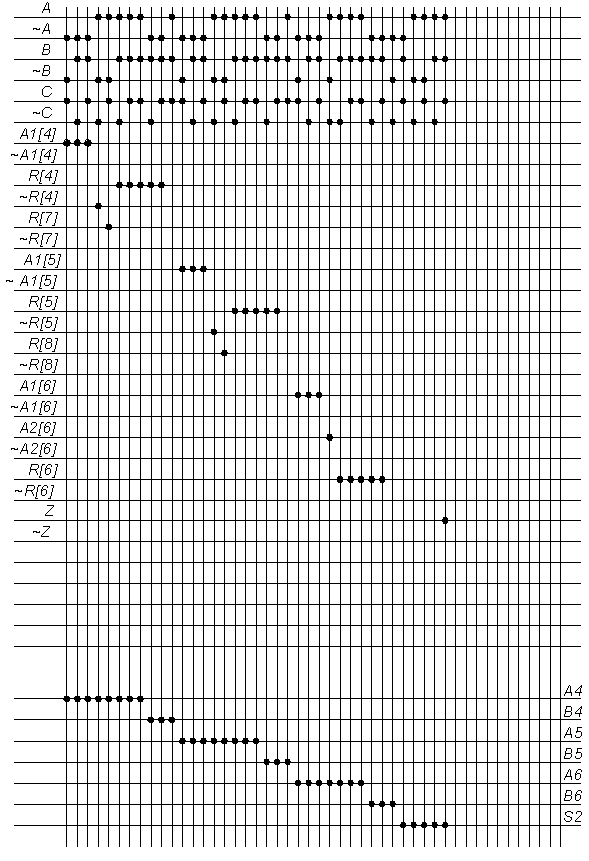 A
~A
B
~B
C
~C
A1[4]
~A1[4]
R[4]
~R[4]
R[7]
~R[7]
A1[5]
~ A1[5]
R[5]
~R[5]
R[8]
~R[8]
A1[6]
~A1[6]
A2[6]
~A2[6]
R[6]
~R[6]
Z
~Z

A4
B4
A5
B5
A6
B6
S2